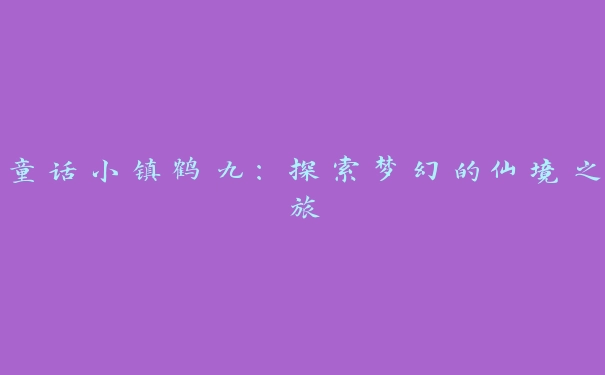 童话小镇鹤九：探索梦幻的仙境之旅